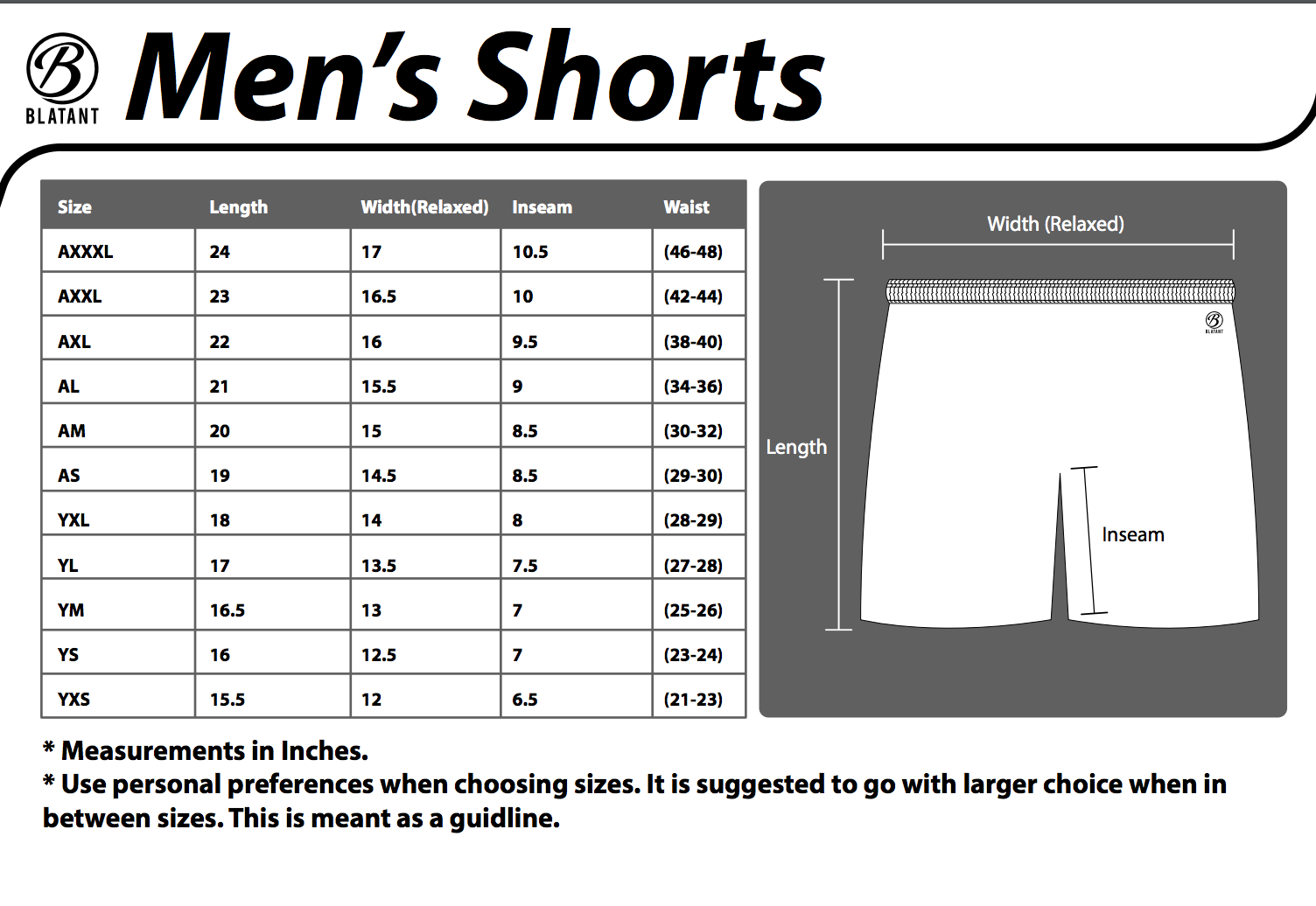 B
BLATANT

Men's Shorts

| Size | Length | Width(Relaxed) | Inseam | Waist |
|---|---|---|---|---|
| AXXXL | 24 | 17 | 10.5 | (46-48) |
| AXXL | 23 | 16.5 | 10 | (42-44) |
| AXL | 22 | 16 | 9.5 | (38-40) |
| AL | 21 | 15.5 | 9 | (34-36) |
| AM | 20 | 15 | 8.5 | (30-32) |
| AS | 19 | 14.5 | 8.5 | (29-30) |
| YXL | 18 | 14 | 8 | (28-29) |
| YL | 17 | 13.5 | 7.5 | (27-28) |
| YM | 16.5 | 13 | 7 | (25-26) |
| YS | 16 | 12.5 | 7 | (23-24) |
| YXS | 15.5 | 12 | 6.5 | (21-23) |

Width (Relaxed)

B
BLATANT

Length

Inseam

* Measurements in Inches.
* Use personal preferences when choosing sizes. It is suggested to go with larger choice when in between sizes. This is meant as a guidline.